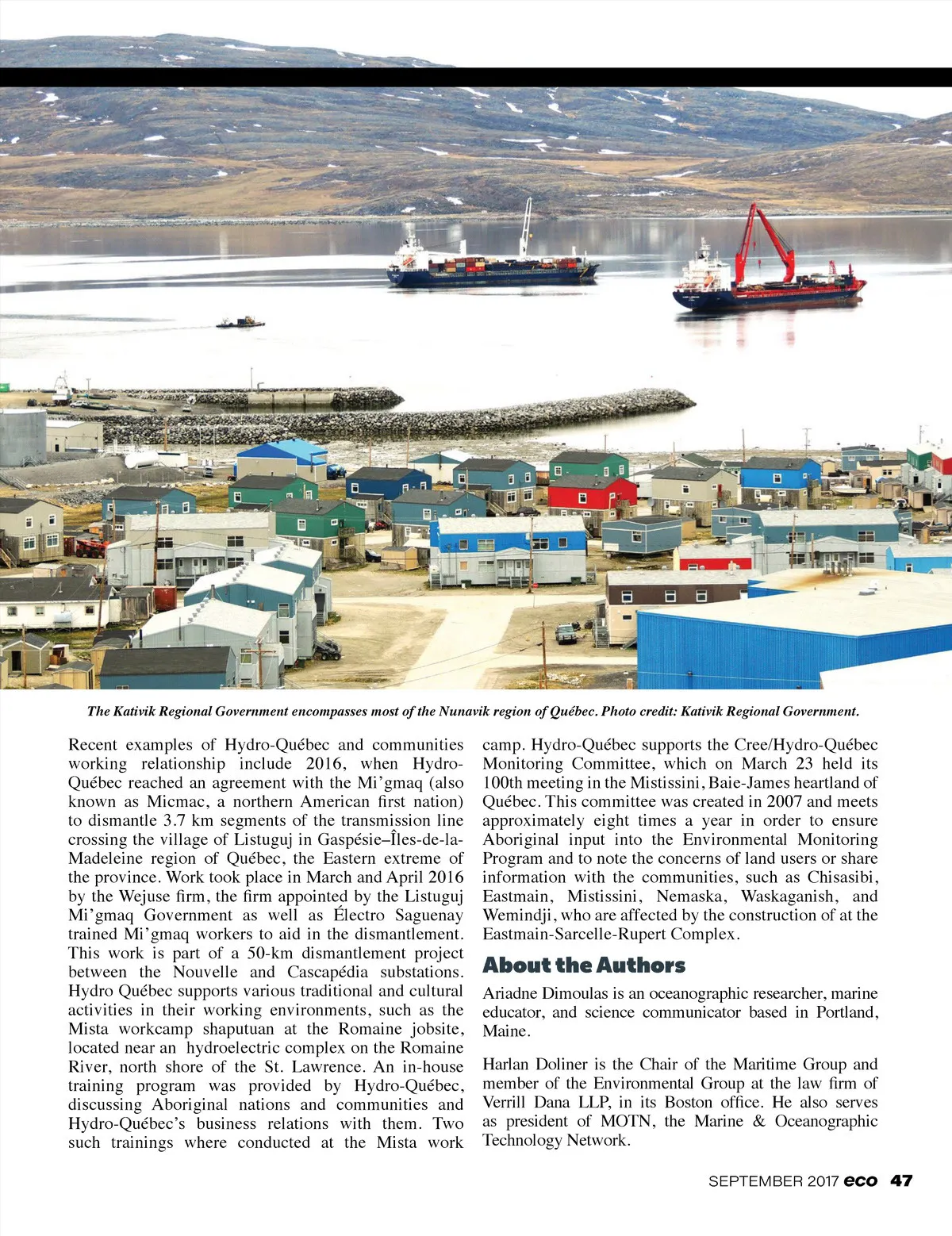 The Kativik Regional Government encompasses most of the Nunavik region of Québec. Photo credit: Kativik Regional Government.

Recent examples of Hydro-Québec and communities working relationship include 2016, when Hydro-Québec reached an agreement with the Mi'gmaq (also known as Micmac, a northern American first nation) to dismantle 3.7 km segments of the transmission line crossing the village of Listuguj in Gaspésie–Îles-de-la-Madeleine region of Québec, the Eastern extreme of the province. Work took place in March and April 2016 by the Wejuse firm, the firm appointed by the Listuguj Mi'gmaq Government as well as Électro Saguenay trained Mi'gmaq workers to aid in the dismantlement. This work is part of a 50-km dismantlement project between the Nouvelle and Cascapédia substations. Hydro Québec supports various traditional and cultural activities in their working environments, such as the Mista workcamp shaputuan at the Romaine jobsite, located near an hydroelectric complex on the Romaine River, north shore of the St. Lawrence. An in-house training program was provided by Hydro-Québec, discussing Aboriginal nations and communities and Hydro-Québec's business relations with them. Two such trainings where conducted at the Mista work camp. Hydro-Québec supports the Cree/Hydro-Québec Monitoring Committee, which on March 23 held its 100th meeting in the Mistissini, Baie-James heartland of Québec. This committee was created in 2007 and meets approximately eight times a year in order to ensure Aboriginal input into the Environmental Monitoring Program and to note the concerns of land users or share information with the communities, such as Chisasibi, Eastmain, Mistissini, Nemaska, Waskaganish, and Wemindji, who are affected by the construction of at the Eastmain-Sarcelle-Rupert Complex.

About the Authors

Ariadne Dimoulas is an oceanographic researcher, marine educator, and science communicator based in Portland, Maine.

Harlan Doliner is the Chair of the Maritime Group and member of the Environmental Group at the law firm of Verrill Dana LLP, in its Boston office. He also serves as president of MOTN, the Marine & Oceanographic Technology Network.

SEPTEMBER 2017 eco 47